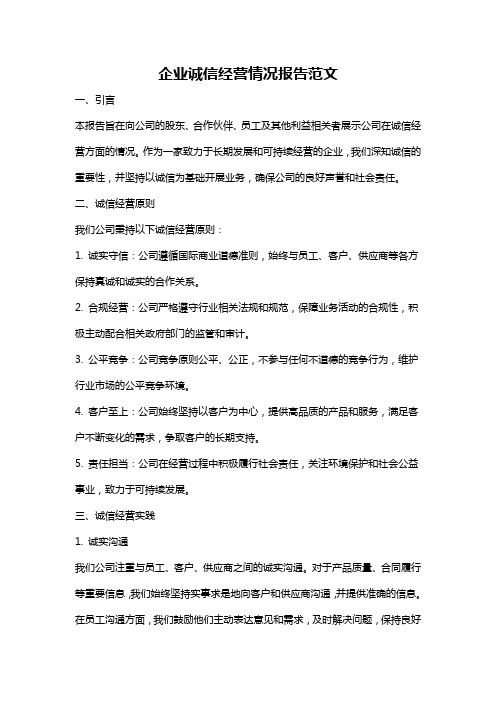 企业诚信经营情况报告范文

一、引言

本报告旨在向公司的股东、合作伙伴、员工及其他利益相关者展示公司在诚信经营方面的情况。作为一家致力于长期发展和可持续经营的企业，我们深知诚信的重要性，并坚持以诚信为基础开展业务，确保公司的良好声誉和社会责任。

二、诚信经营原则

我们公司秉持以下诚信经营原则：

1. 诚实守信：公司遵循国际商业道德准则，始终与员工、客户、供应商等各方保持真诚和诚实的合作关系。

2. 合规经营：公司严格遵守行业相关法规和规范，保障业务活动的合规性，积极主动配合相关政府部门的监管和审计。

3. 公平竞争：公司竞争原则公平、公正，不参与任何不道德的竞争行为，维护行业市场的公平竞争环境。

4. 客户至上：公司始终坚持以客户为中心，提供高品质的产品和服务，满足客户不断变化的需求，争取客户的长期支持。

5. 责任担当：公司在经营过程中积极履行社会责任，关注环境保护和社会公益事业，致力于可持续发展。

三、诚信经营实践

1. 诚实沟通

我们公司注重与员工、客户、供应商之间的诚实沟通。对于产品质量、合同履行等重要信息，我们始终坚持实事求是地向客户和供应商沟通，并提供准确的信息。在员工沟通方面，我们鼓励他们主动表达意见和需求，及时解决问题，保持良好